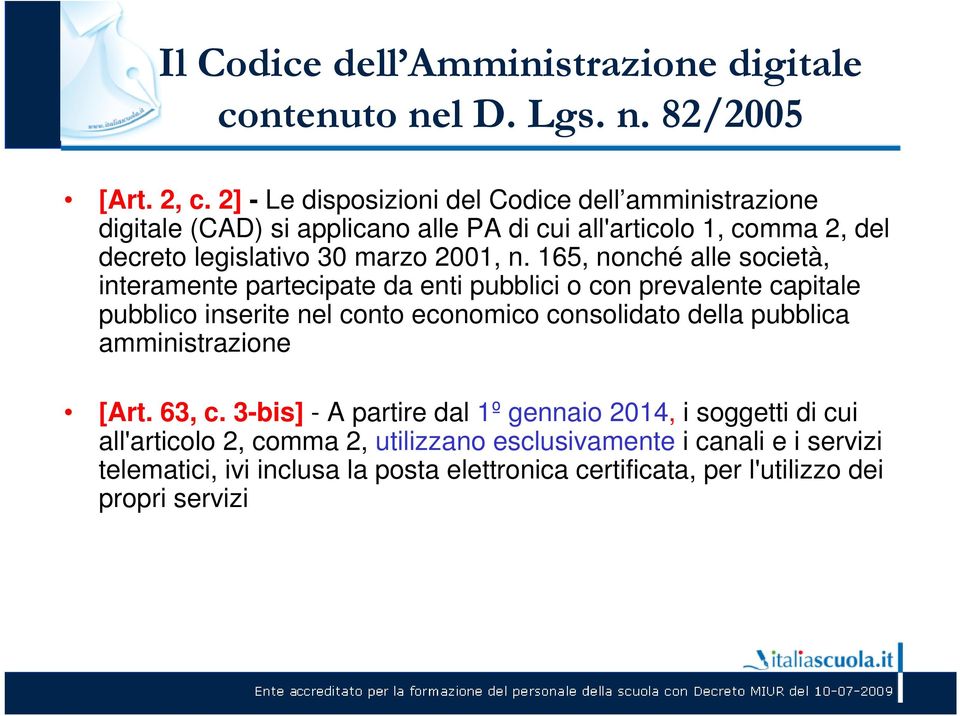 www.italiascuola.it

Il Codice dell'Amministrazione digitale contenuto nel D. Lgs. n. 82/2005

• [Art. 2, c. 2] - Le disposizioni del Codice dell'amministrazione digitale (CAD) si applicano alle PA di cui all'articolo 1, comma 2, del decreto legislativo 30 marzo 2001, n. 165, nonché alle società, interamente partecipate da enti pubblici o con prevalente capitale pubblico inserite nel conto economico consolidato della pubblica amministrazione

• [Art. 63, c. 3-bis] - A partire dal 1º gennaio 2014, i soggetti di cui all'articolo 2, comma 2, utilizzano esclusivamente i canali e i servizi telematici, ivi inclusa la posta elettronica certificata, per l'utilizzo dei propri servizi

italiascuola.it

Ente accreditato per la formazione del personale della scuola con Decreto MIUR del 10-07-2009